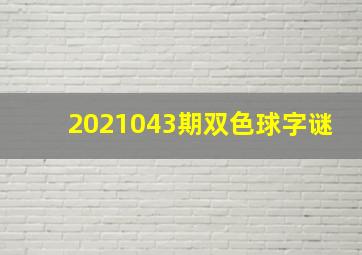 2021043期双色球字谜